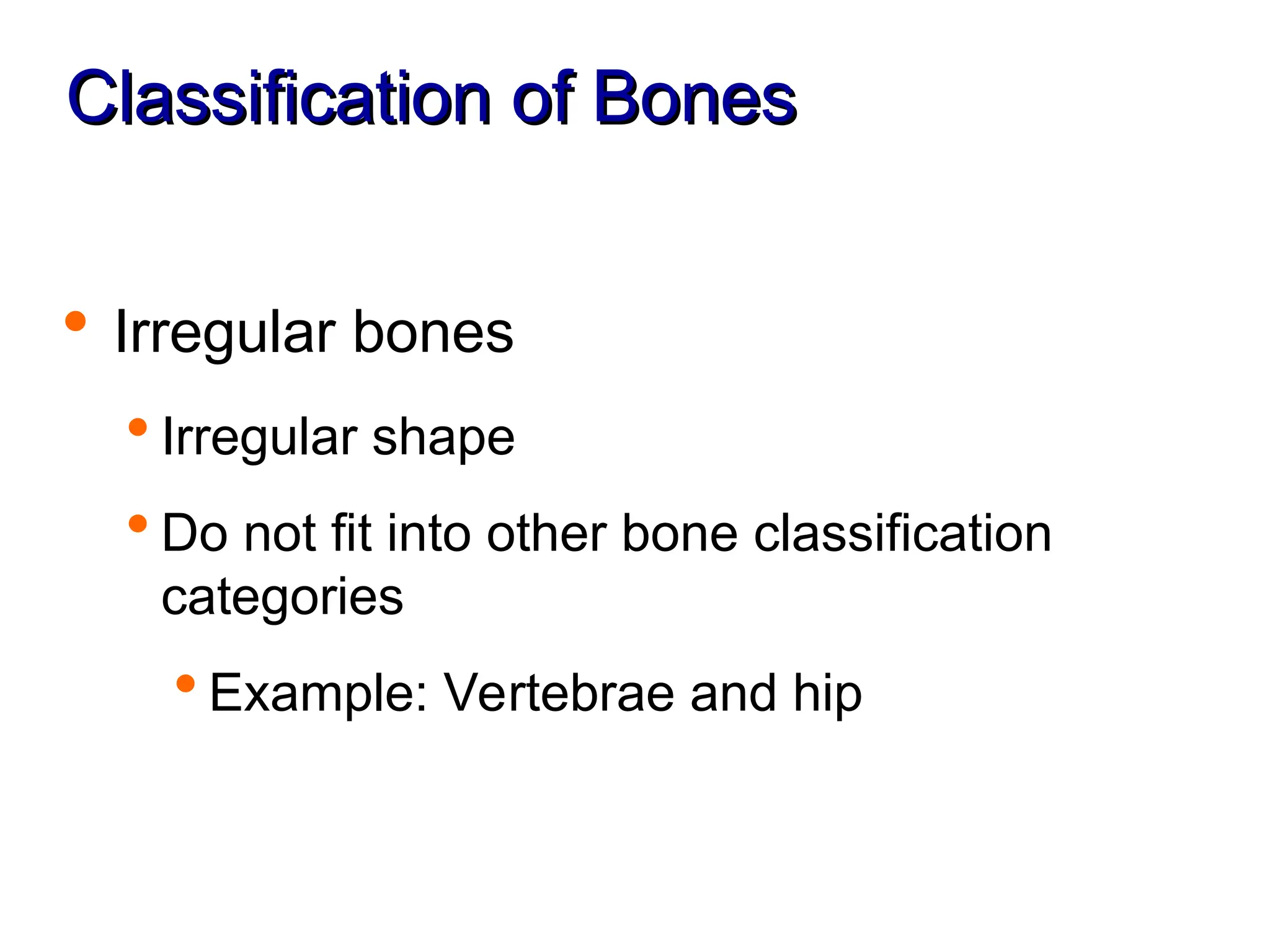 Classification of Bones

• Irregular bones
  • Irregular shape
  • Do not fit into other bone classification categories
    • Example: Vertebrae and hip